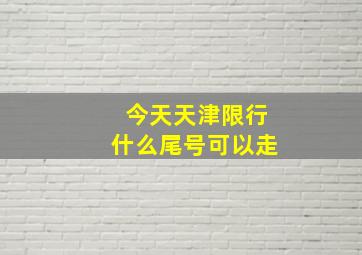 今天天津限行
什么尾号可以走